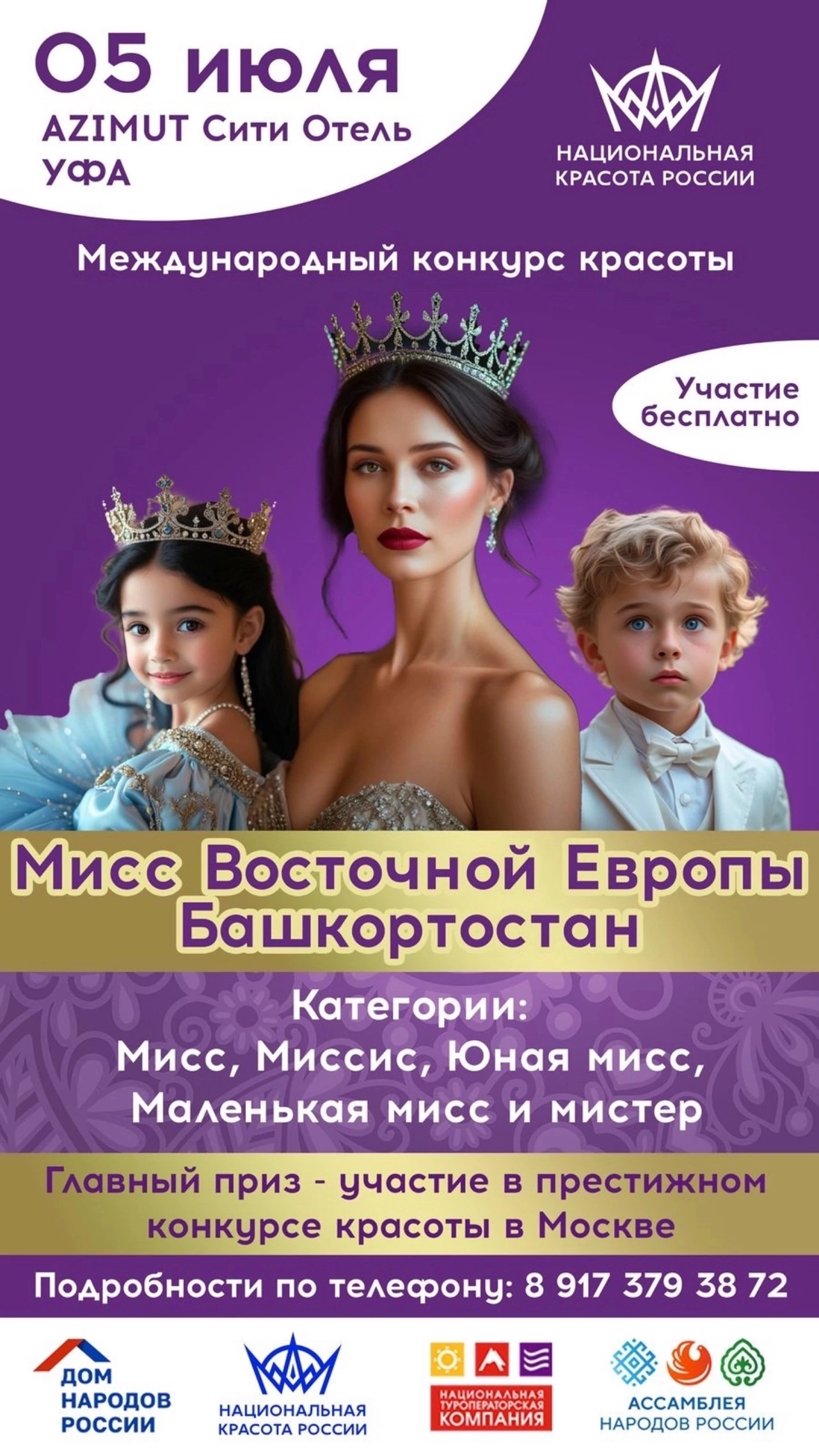 05 июля
AZIMUT Сити Отель
УФА

НАЦИОНАЛЬНАЯ КРАСОТА РОССИИ

Международный конкурс красоты

Участие бесплатно

Мисс Восточной Европы
Башкортостан

Категории:
Мисс, Миссис, Юная мисс,
Маленькая мисс и мистер

Главный приз - участие в престижном конкурсе красоты в Москве

Подробности по телефону: 8 917 379 38 72

ДОМ НАРОДОВ РОССИИ

НАЦИОНАЛЬНАЯ КРАСОТА РОССИИ

НАЦИОНАЛЬНАЯ ТУРОПЕРАТОРСКАЯ КОМПАНИЯ

АССАМБЛЕЯ НАРОДОВ РОССИИ